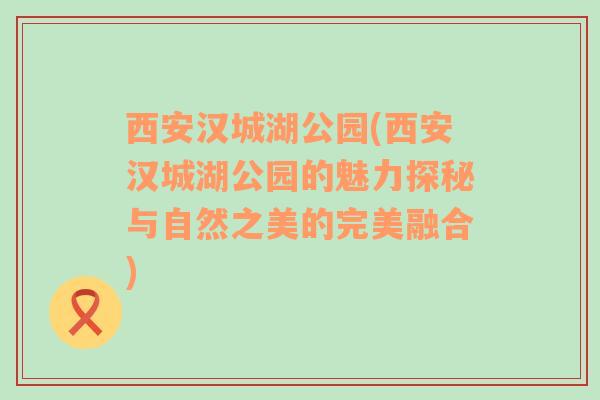 西安汉城湖公园(西安汉城湖公园的魅力探秘与自然之美的完美融合)